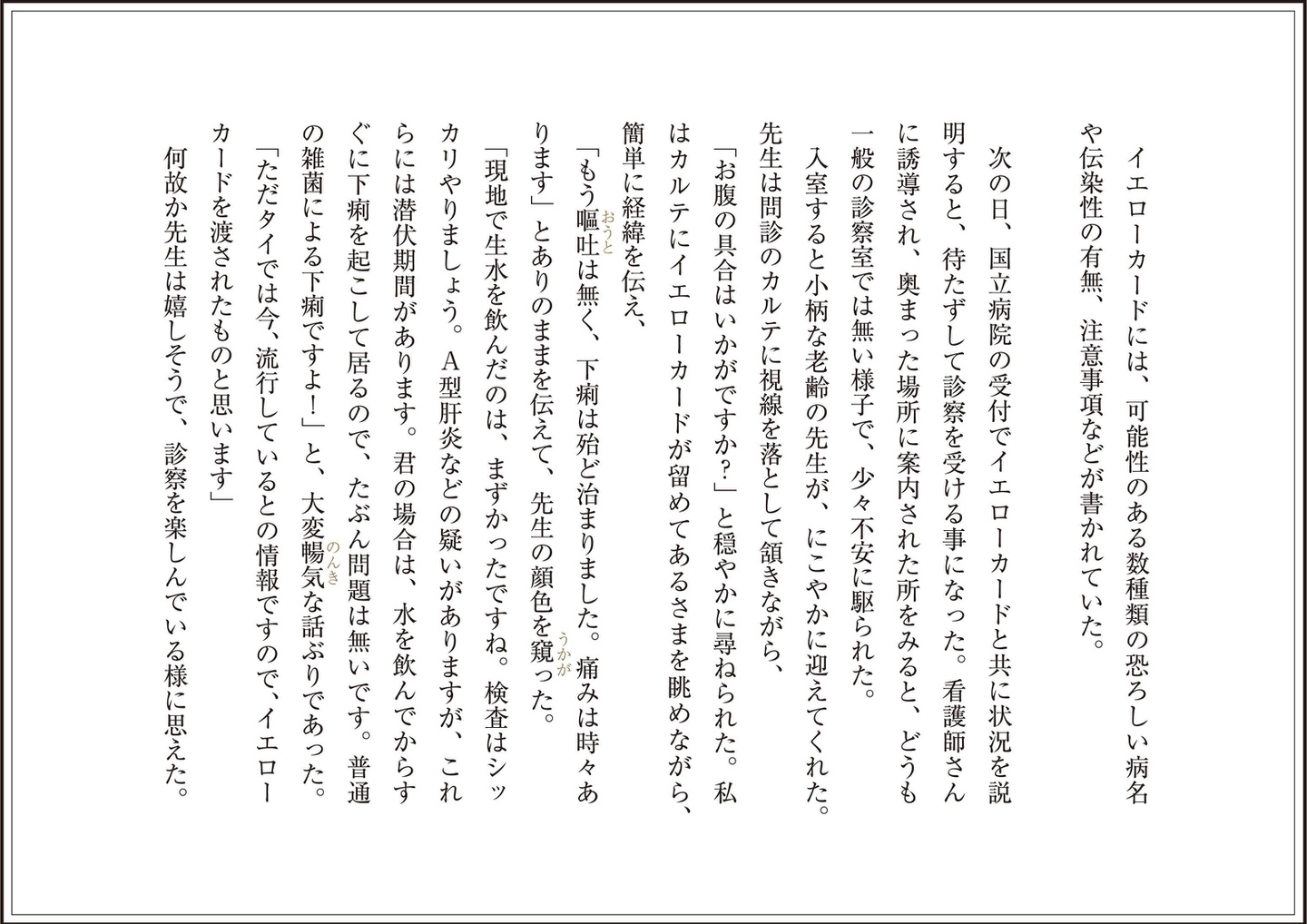 イエローカードには、可能性のある数種類の恐ろしい病名や伝染性の有無、注意事項などが書かれていた。

次の日、国立病院の受付でイエローカードと共に状況を説明すると、待たずして診察を受ける事になった。看護師さんに誘導され、奥まった場所に案内された所をみると、どうも一般の診察室では無い様子で、少々不安に駆られた。

入室すると小柄な老齢の先生が、にこやかに迎えてくれた。先生は問診のカルテに視線を落として頷きながら、

「お腹の具合はいかがですか?」と穏やかに尋ねられた。私はカルテにイエローカードが留めてあるさまを眺めながら、簡単に経緯を伝え、

「もう嘔吐(おうと)は無く、下痢は殆ど治まりました。痛みは時々あります」とありのままを伝えて、先生の顔色を窺(うかが)った。

「現地で生水を飲んだのは、まずかったですね。検査はシッカリやりましょう。A型肝炎などの疑いがありますが、これらには潜伏期間があります。君の場合は、水を飲んでからすぐに下痢を起こして居るので、たぶん問題は無いです。普通の雑菌による下痢ですよ!」と、大変暢気(のんき)な話ぶりであった。

「ただタイでは今、流行しているとの情報ですので、イエローカードを渡されたものと思います」

何故か先生は嬉しそうで、診察を楽しんでいる様に思えた。